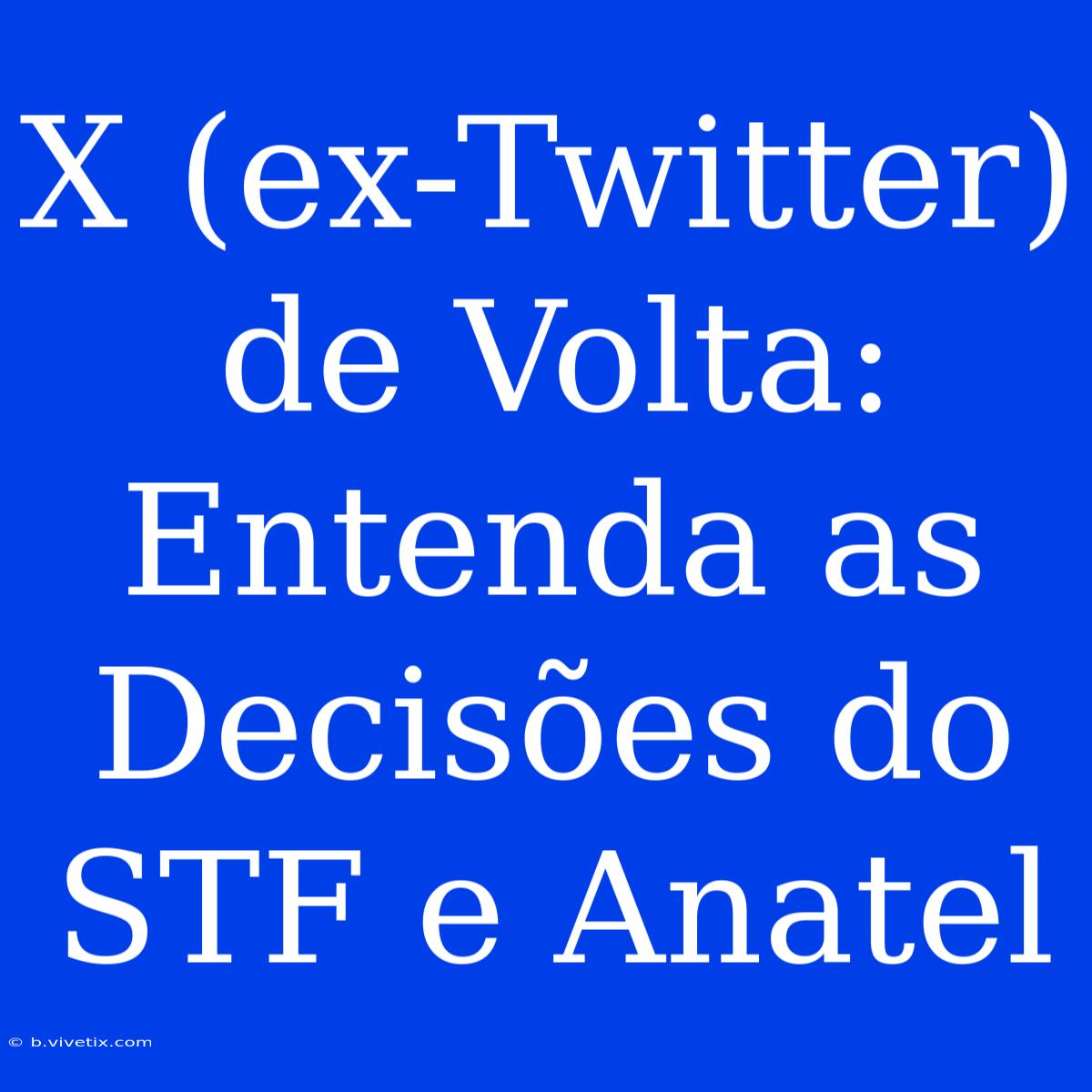 X (ex-Twitter) de Volta: Entenda as Decisões do STF e Anatel

© b.vivetix.com